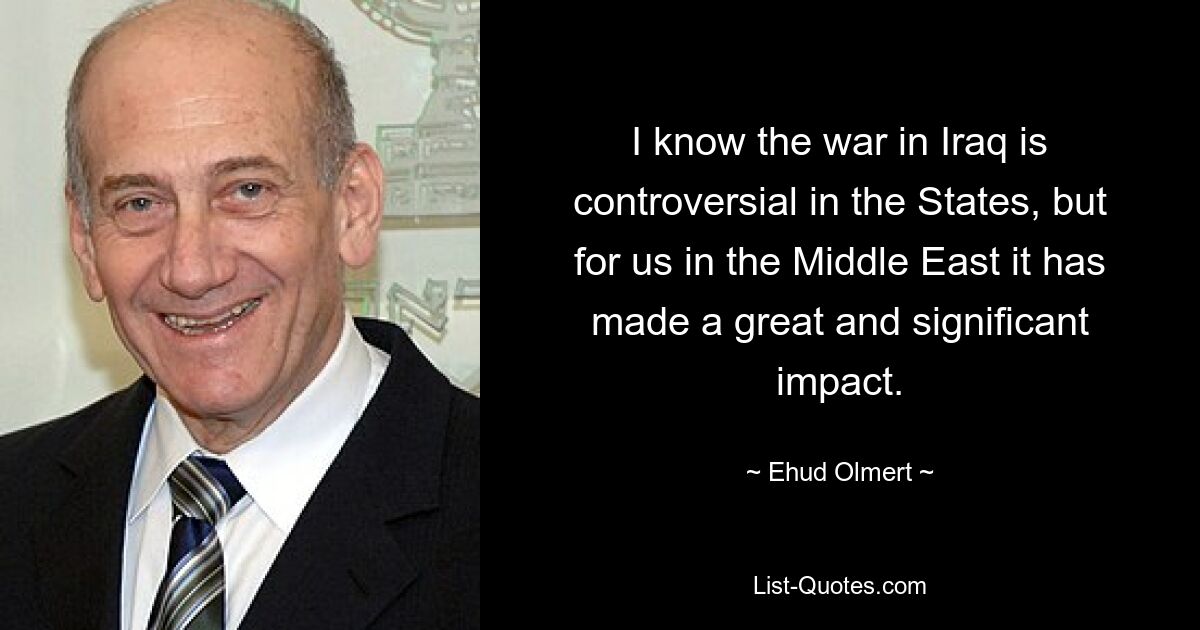 I know the war in Iraq is controversial in the States, but for us in the Middle East it has made a great and significant impact.

~ Ehud Olmert ~

List-Quotes.com